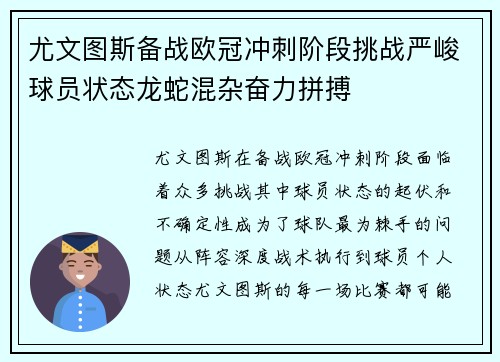 尤文图斯备战欧冠冲刺阶段挑战严峻球员状态龙蛇混杂奋力拼搏

尤文图斯在备战欧冠冲刺阶段面临着众多挑战其中球员状态的起伏和不确定性成为了球队最为棘手的问题从阵容深度战术执行到球员个人状态尤文图斯的每一场比赛都可能